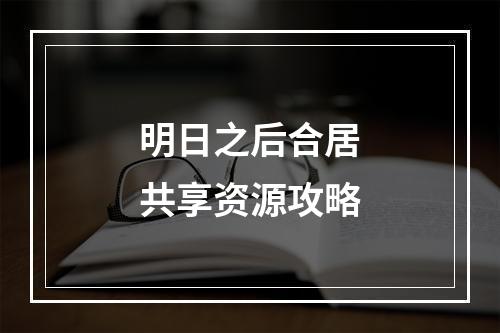 明日之后合居
共享资源攻略